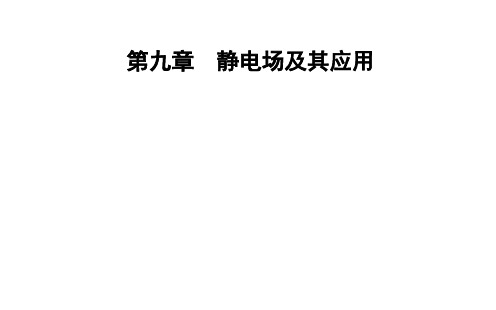 第九章　静电场及其应用